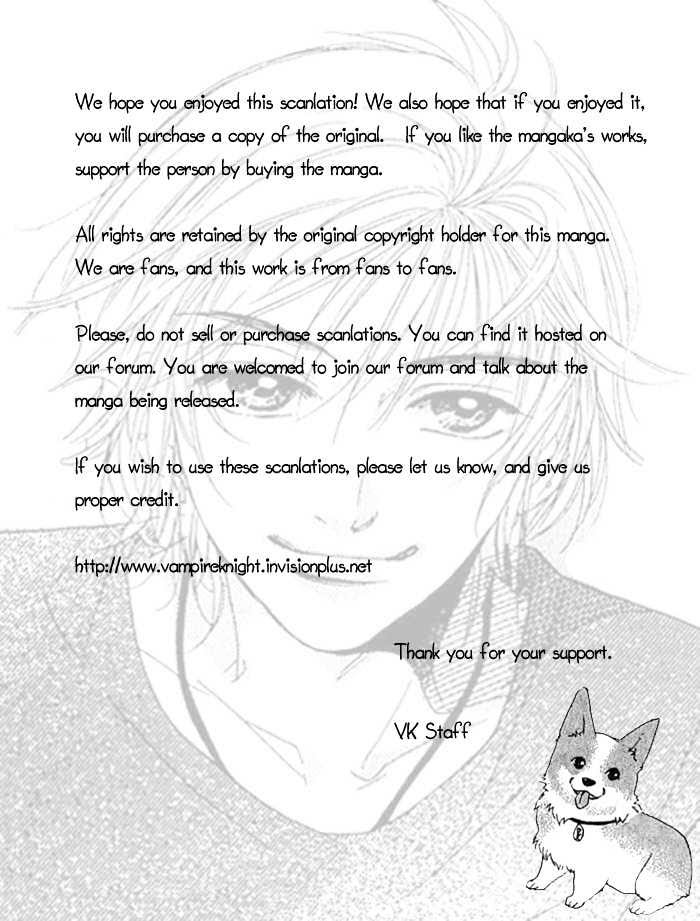 We hope you enjoyed this scanlation! We also hope that if you enjoyed it, you will purchase a copy of the original. If you like the mangaka's works, support the person by buying the manga.

All rights are retained by the original copyright holder for this manga. We are fans, and this work is from fans to fans.

Please, do not sell or purchase scanlations. You can find it hosted on our forum. You are welcomed to join our forum and talk about the manga being released.

If you wish to use these scanlations, please let us know, and give us proper credit.

http://www.vampireknight.invisionplus.net

Thank you for your support.

VK Staff